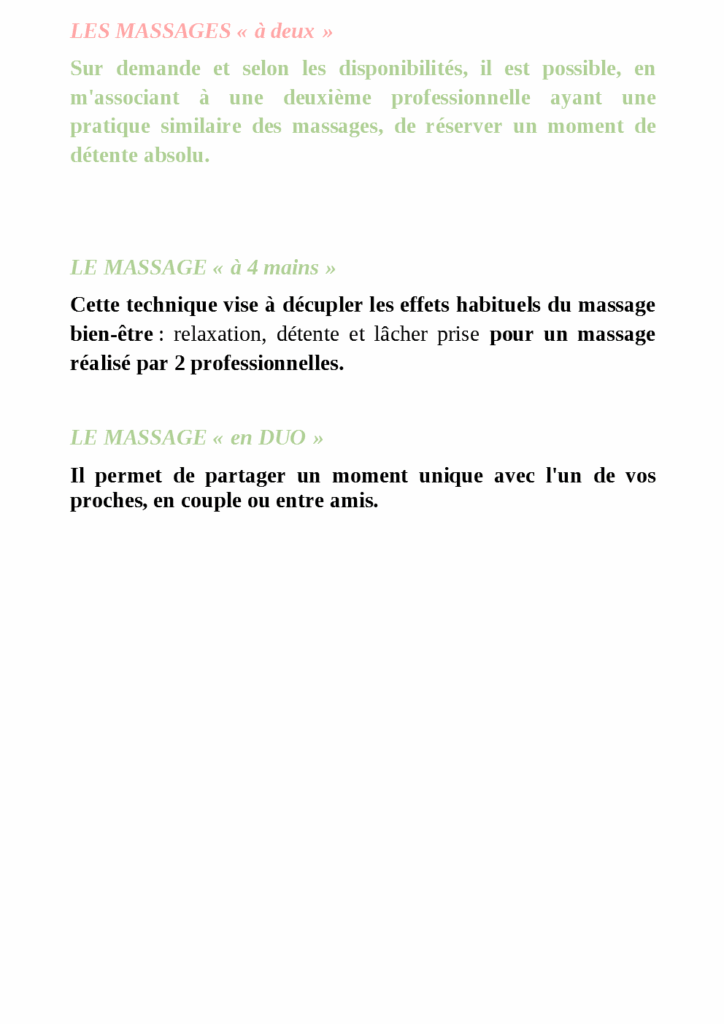 LES MASSAGES « à deux »

Sur demande et selon les disponibilités, il est possible, en m'associant à une deuxième professionnelle ayant une pratique similaire des massages, de réserver un moment de détente absolu.

LE MASSAGE « à 4 mains »

Cette technique vise à décupler les effets habituels du massage bien-être : relaxation, détente et lâcher prise pour un massage réalisé par 2 professionnelles.

LE MASSAGE « en DUO »

Il permet de partager un moment unique avec l'un de vos proches, en couple ou entre amis.